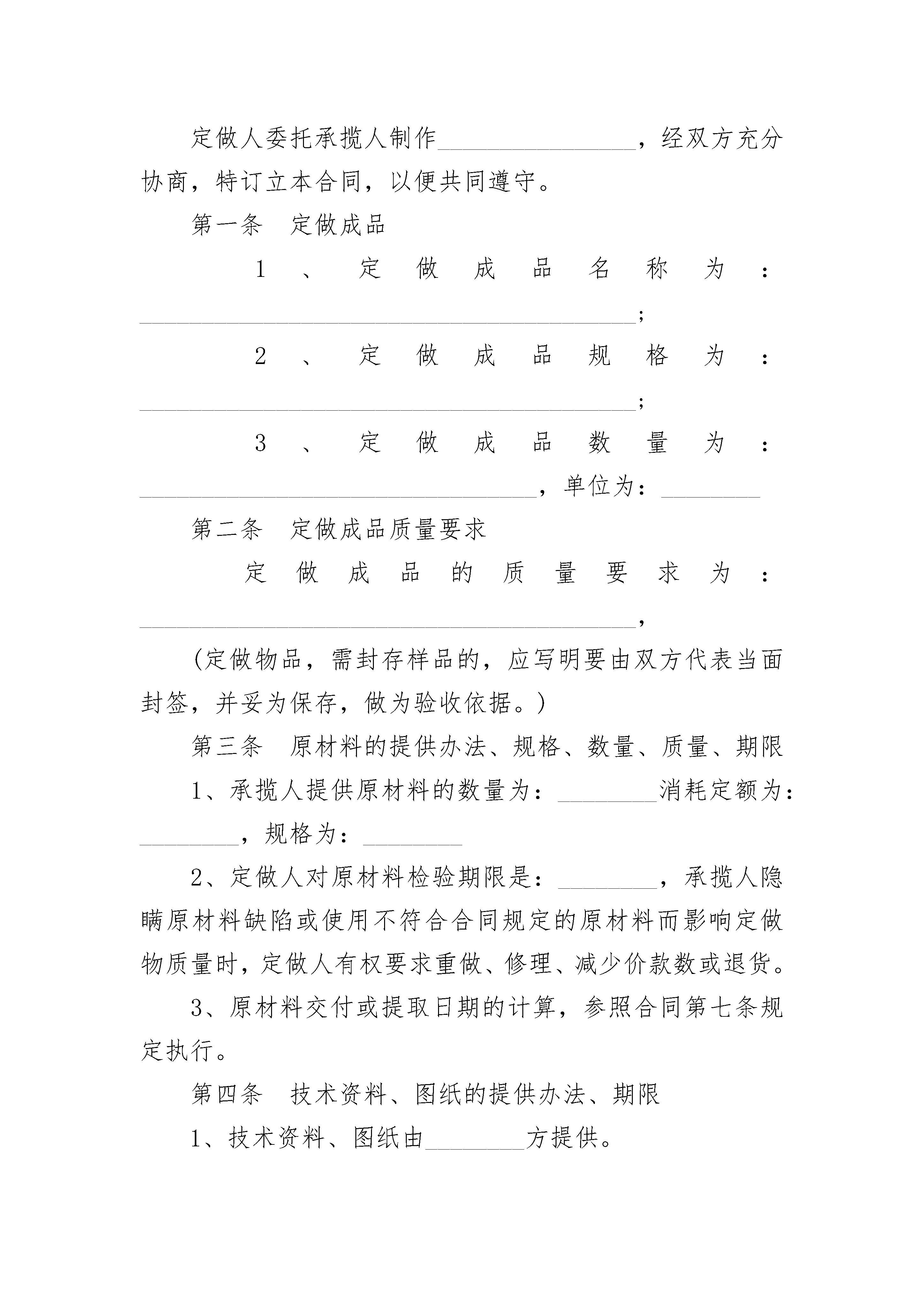 定做人委托承揽人制作________________，经双方充分协商，特订立本合同，以便共同遵守。

第一条 定做成品

1、定做成品名称为：________________________________________;

2、定做成品规格为：________________________________________;

3、定做成品数量为：________________________________，单位为：________

第二条 定做成品质量要求

定做成品的质量要求为：________________________________________，

(定做物品，需封存样品的，应写明要由双方代表当面封签，并妥为保存，做为验收依据。)

第三条 原材料的提供办法、规格、数量、质量、期限

1、承揽人提供原材料的数量为：________消耗定额为：________，规格为：________

2、定做人对原材料检验期限是：________，承揽人隐瞒原材料缺陷或使用不符合合同规定的原材料而影响定做物质量时，定做人有权要求重做、修理、减少价款数或退货。

3、原材料交付或提取日期的计算，参照合同第七条规定执行。

第四条 技术资料、图纸的提供办法、期限

1、技术资料、图纸由________方提供。